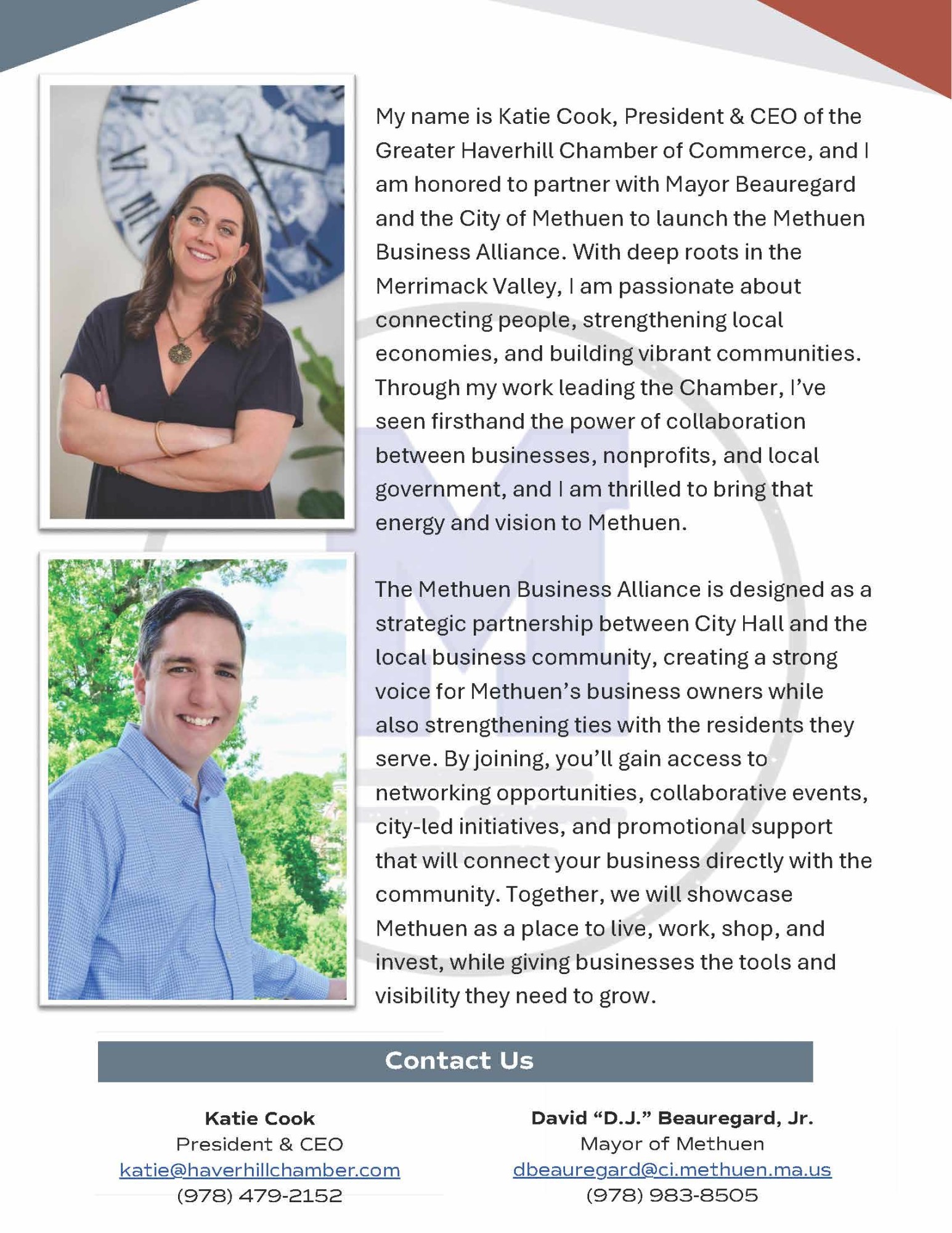 My name is Katie Cook, President & CEO of the Greater Haverhill Chamber of Commerce, and I am honored to partner with Mayor Beauregard and the City of Methuen to launch the Methuen Business Alliance. With deep roots in the Merrimack Valley, I am passionate about connecting people, strengthening local economies, and building vibrant communities. Through my work leading the Chamber, I've seen firsthand the power of collaboration between businesses, nonprofits, and local government, and I am thrilled to bring that energy and vision to Methuen.

The Methuen Business Alliance is designed as a strategic partnership between City Hall and the local business community, creating a strong voice for Methuen's business owners while also strengthening ties with the residents they serve. By joining, you'll gain access to networking opportunities, collaborative events, city-led initiatives, and promotional support that will connect your business directly with the community. Together, we will showcase Methuen as a place to live, work, shop, and invest, while giving businesses the tools and visibility they need to grow.

Contact Us

Katie Cook
President & CEO
katie@haverhillchamber.com
(978) 479-2152

David "D.J." Beauregard, Jr.
Mayor of Methuen
dbeauregard@ci.methuen.ma.us
(978) 983-8505